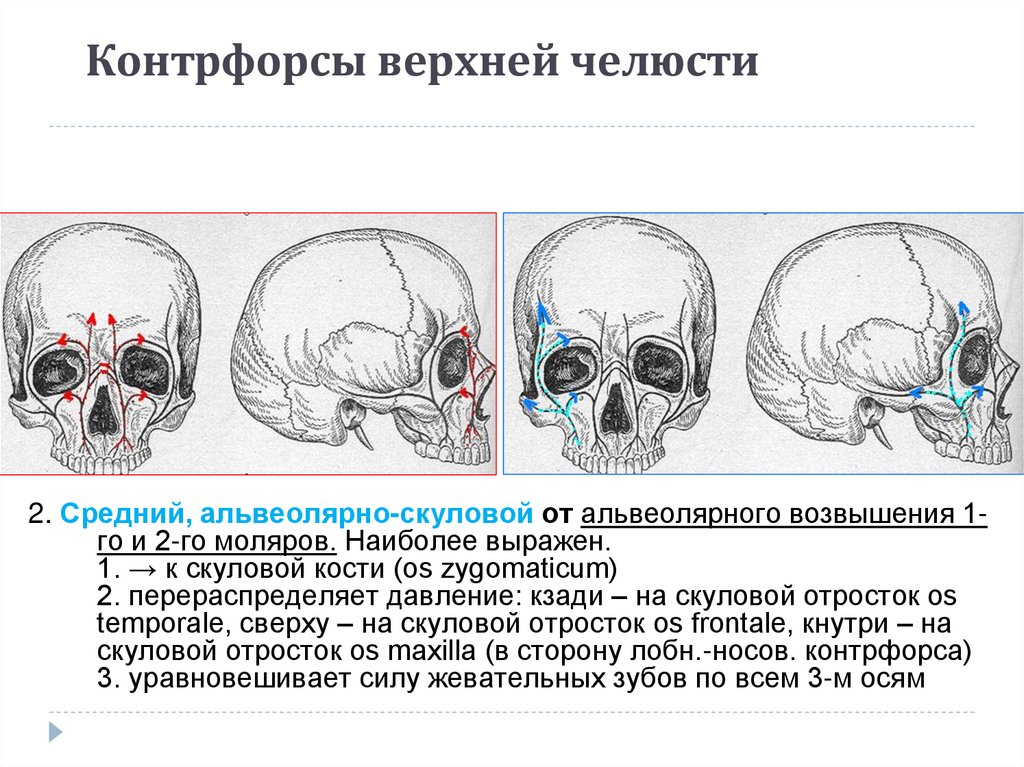 Контрфорсы верхней челюсти

2. Средний, альвеолярно-скуловой от альвеолярного возвышения 1-го и 2-го моляров. Наиболее выражен.
1. → к скуловой кости (os zygomaticum)
2. перераспределяет давление: кзади – на скуловой отросток os temporale, сверху – на скуловой отросток os frontale, кнутри – на скуловой отросток os maxilla (в сторону лобн.-носов. контрфорса)
3. уравновешивает силу жевательных зубов по всем 3-м осям